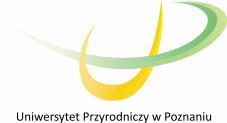 Uniwersytet Przyrodniczy w Poznaniu